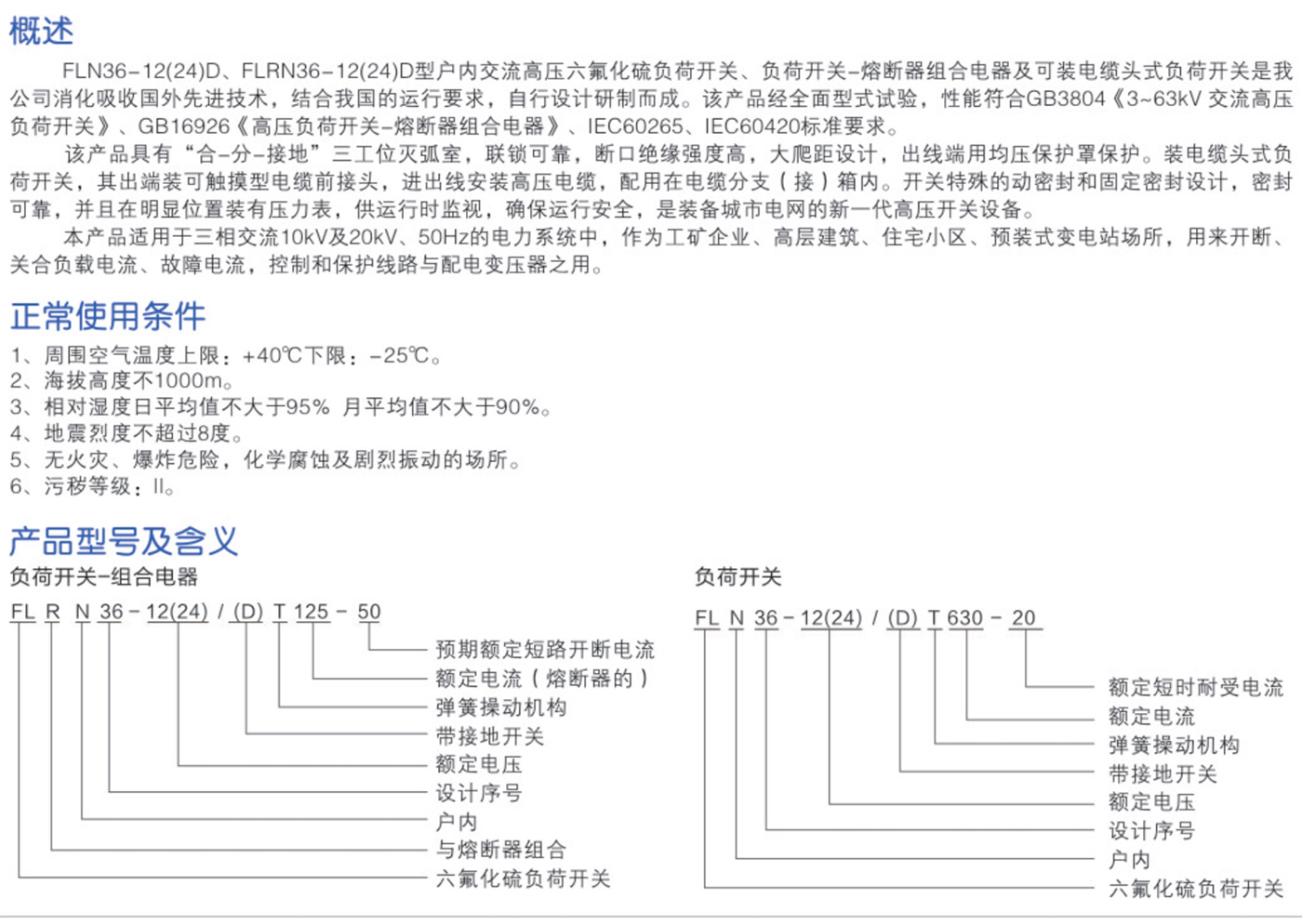 概述

FLN36-12(24)D、FLRN36-12(24)D型户内交流高压六氟化硫负荷开关、负荷开关-熔断器组合电器及可装电缆头式负荷开关是我公司消化吸收国外先进技术，结合我国的运行要求，自行设计研制而成。该产品经全面型式试验，性能符合GB3804《3~63kV 交流高压负荷开关》、GB16926《高压负荷开关-熔断器组合电器》、IEC60265、IEC60420标准要求。

该产品具有“合-分-接地”三工位灭弧室，联锁可靠，断口绝缘强度高，大爬距设计，出线端用均压保护罩保护。装电缆头式负荷开关，其出端装可触摸型电缆前接头，进出线安装高压电缆，配用在电缆分支（接）箱内。开关特殊的动密封和固定密封设计，密封可靠，并且在明显位置装有压力表，供运行时监视，确保运行安全，是装备城市电网的新一代高压开关设备。

本产品适用于三相交流10kV及20kV、50Hz的电力系统中，作为工矿企业、高层建筑、住宅小区、预装式变电站场所，用来开断、关合负载电流、故障电流，控制和保护线路与配电变压器之用。

正常使用条件

1、周围空气温度上限：+40℃下限：-25℃。
2、海拔高度不1000m。
3、相对湿度日平均值不大于95% 月平均值不大于90%。
4、地震烈度不超过8度。
5、无火灾、爆炸危险，化学腐蚀及剧烈振动的场所。
6、污秽等级：II。

产品型号及含义

负荷开关-组合电器

FL R N 36 - 12(24) / (D) T 125 - 50

预期额定短路开断电流
额定电流（熔断器的）
弹簧操动机构
带接地开关
额定电压
设计序号
户内
与熔断器组合
六氟化硫负荷开关

负荷开关

FL N 36 - 12(24) / (D) T 630 - 20

额定短时耐受电流
额定电流
弹簧操动机构
带接地开关
额定电压
设计序号
户内
六氟化硫负荷开关